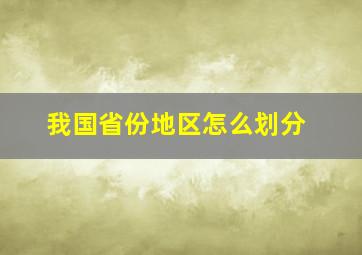 我国省份地区怎么划分